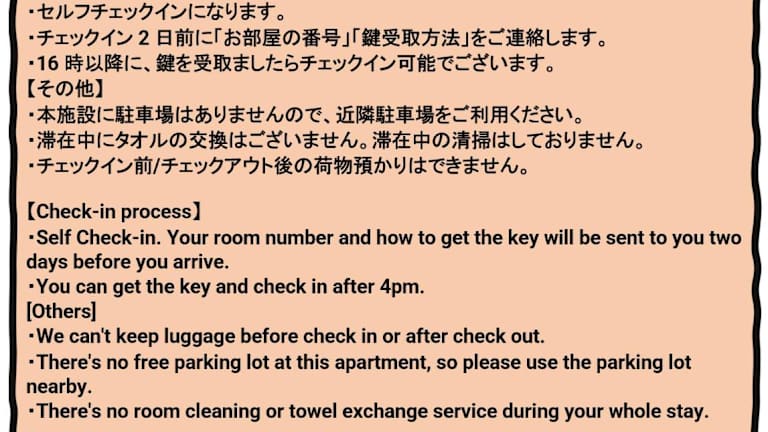 ・セルフチェックインになります。
・チェックイン2日前に「お部屋の番号」「鍵受取方法」をご連絡します。
・16時以降に、鍵を受取ましたらチェックイン可能でございます。
【その他】
・本施設に駐車場はありませんので、近隣駐車場をご利用ください。
・滞在中にタオルの交換はございません。滞在中の清掃はしておりません。
・チェックイン前/チェックアウト後の荷物預かりはできません。

【Check-in process】
・Self Check-in. Your room number and how to get the key will be sent to you two days before you arrive.
・You can get the key and check in after 4pm.
[Others]
・We can't keep luggage before check in or after check out.
・There's no free parking lot at this apartment, so please use the parking lot nearby.
・There's no room cleaning or towel exchange service during your whole stay.